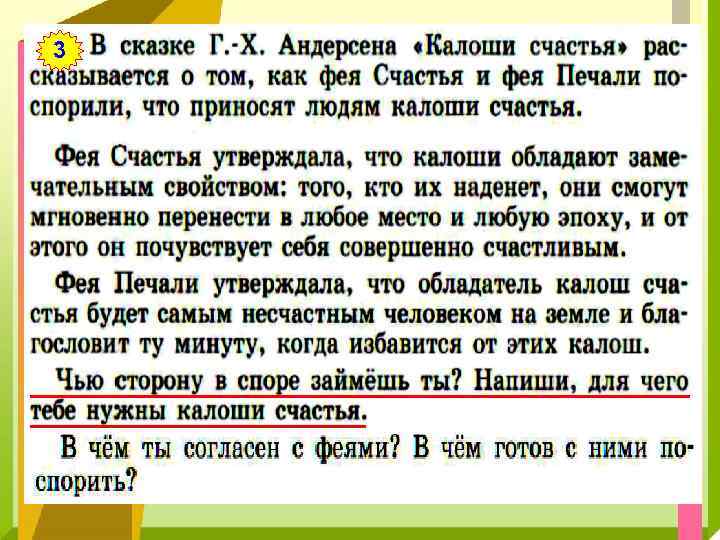 3 В сказке Г.-Х. Андерсена «Калоши счастья» рассказывается о том, как фея Счастья и фея Печали поспорили, что приносят людям калоши счастья.

Фея Счастья утверждала, что калоши обладают замечательным свойством: того, кто их наденет, они смогут мгновенно перенести в любое место и любую эпоху, и от этого он почувствует себя совершенно счастливым.

Фея Печали утверждала, что обладатель калош счастья будет самым несчастным человеком на земле и благословит ту минуту, когда избавится от этих калош.

Чью сторону в споре займёшь ты? Напиши, для чего тебе нужны калоши счастья.

В чём ты согласен с феями? В чём готов с ними поспорить?